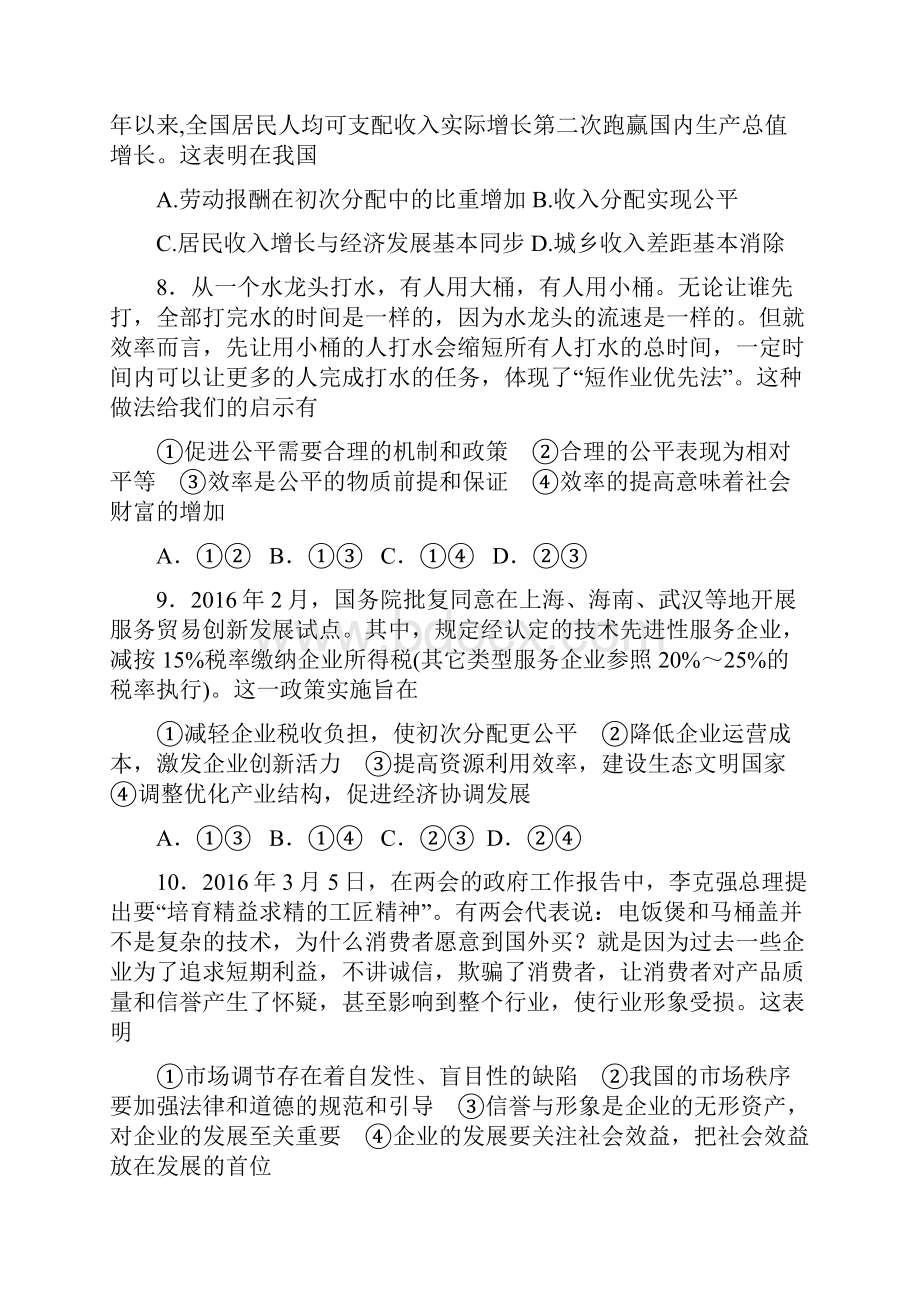 年以来,全国居民人均可支配收入实际增长第二次跑赢国内生产总值增长。这表明在我国

A.劳动报酬在初次分配中的比重增加 B.收入分配实现公平

C.居民收入增长与经济发展基本同步 D.城乡收入差距基本消除

8．从一个水龙头打水，有人用大桶，有人用小桶。无论让谁先打，全部打完水的时间是一样的，因为水龙头的流速是一样的。但就效率而言，先让用小桶的人打水会缩短所有人打水的总时间，一定时间内可以让更多的人完成打水的任务，体现了“短作业优先法”。这种做法给我们的启示有

①促进公平需要合理的机制和政策　②合理的公平表现为相对平等　③效率是公平的物质前提和保证　④效率的提高意味着社会财富的增加

A．①②　B．①③　C．①④　D．②③

9．2016年2月，国务院批复同意在上海、海南、武汉等地开展服务贸易创新发展试点。其中，规定经认定的技术先进性服务企业，减按15%税率缴纳企业所得税(其它类型服务企业参照20%～25%的税率执行)。这一政策实施旨在

①减轻企业税收负担，使初次分配更公平　②降低企业运营成本，激发企业创新活力　③提高资源利用效率，建设生态文明国家　④调整优化产业结构，促进经济协调发展

A．①③　B．①④　C．②③　D．②④

10．2016年3月5日，在两会的政府工作报告中，李克强总理提出要“培育精益求精的工匠精神”。有两会代表说：电饭煲和马桶盖并不是复杂的技术，为什么消费者愿意到国外买？就是因为过去一些企业为了追求短期利益，不讲诚信，欺骗了消费者，让消费者对产品质量和信誉产生了怀疑，甚至影响到整个行业，使行业形象受损。这表明

①市场调节存在着自发性、盲目性的缺陷　②我国的市场秩序要加强法律和道德的规范和引导　③信誉与形象是企业的无形资产，对企业的发展至关重要　④企业的发展要关注社会效益，把社会效益放在发展的首位